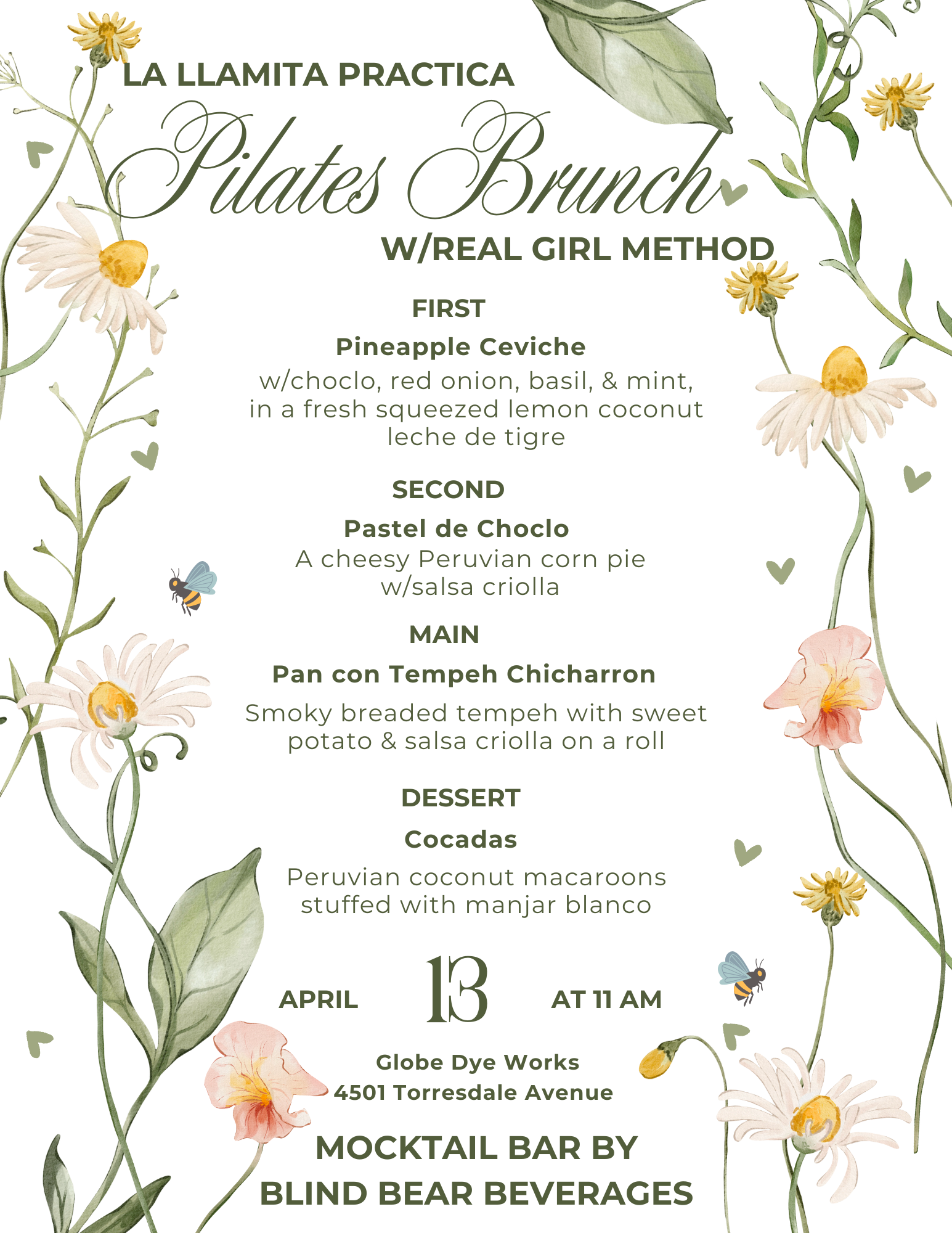 LA LLAMITA PRACTICA
Pilates Brunch
W/REAL GIRL METHOD

FIRST
Pineapple Ceviche
w/choclo, red onion, basil, & mint, in a fresh squeezed lemon coconut leche de tigre

SECOND
Pastel de Choclo
A cheesy Peruvian corn pie w/salsa criolla

MAIN
Pan con Tempeh Chicharron
Smoky breaded tempeh with sweet potato & salsa criolla on a roll

DESSERT
Cocadas
Peruvian coconut macaroons stuffed with manjar blanco

APRIL 13 AT 11 AM

Globe Dye Works
4501 Torresdale Avenue

MOCKTAIL BAR BY
BLIND BEAR BEVERAGES